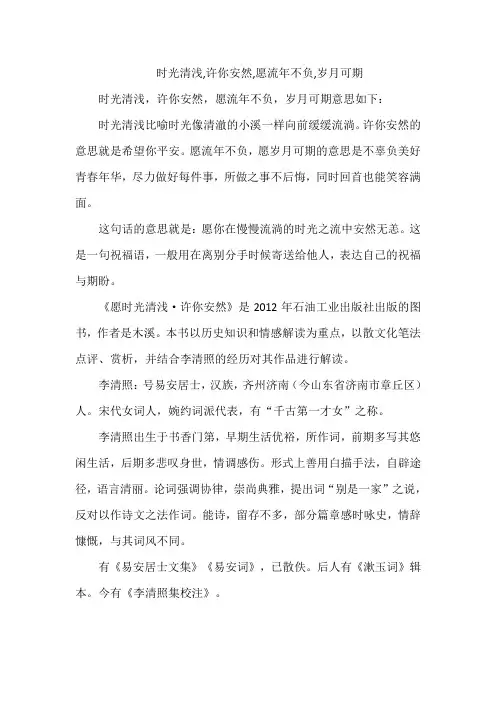 时光清浅,许你安然,愿流年不负,岁月可期

时光清浅，许你安然，愿流年不负，岁月可期意思如下：

时光清浅比喻时光像清澈的小溪一样向前缓缓流淌。许你安然的意思就是希望你平安。愿流年不负，愿岁月可期的意思是不辜负美好青春年华，尽力做好每件事，所做之事不后悔，同时回首也能笑容满面。

这句话的意思就是：愿你在慢慢流淌的时光之流中安然无恙。这是一句祝福语，一般用在离别分手时候寄送给他人，表达自己的祝福与期盼。

《愿时光清浅·许你安然》是 2012 年石油工业出版社出版的图书，作者是木溪。本书以历史知识和情感解读为重点，以散文化笔法点评、赏析，并结合李清照的经历对其作品进行解读。

李清照：号易安居士，汉族，齐州济南（今山东省济南市章丘区）人。宋代女词人，婉约词派代表，有“千古第一才女”之称。

李清照出生于书香门第，早期生活优裕，所作词，前期多写其悠闲生活，后期多悲叹身世，情调感伤。形式上善用白描手法，自辟途径，语言清丽。论词强调协律，崇尚典雅，提出词“别是一家”之说，反对以作诗文之法作词。能诗，留存不多，部分篇章感时咏史，情辞慷慨，与其词风不同。

有《易安居士文集》《易安词》，已散佚。后人有《漱玉词》辑本。今有《李清照集校注》。